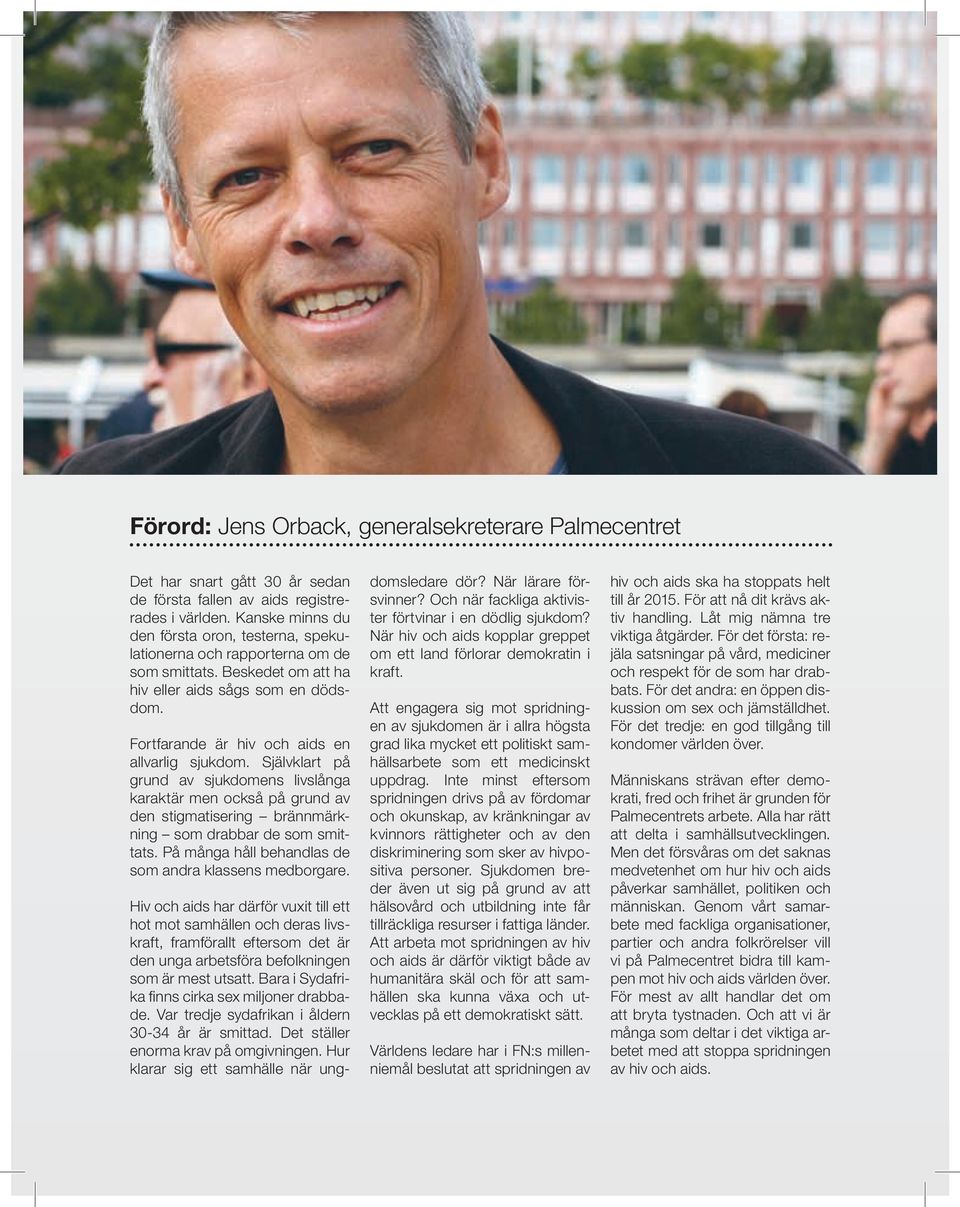 **Förord:** Jens Orback, generalsekreterare Palmecentret

Det har snart gått 30 år sedan de första fallen av aids registrerades i världen. Kanske minns du den första oron, testerna, spekulationerna och rapporterna om de som smittats. Beskedet om att ha hiv eller aids sågs som en dödsdom.

Fortfarande är hiv och aids en allvarlig sjukdom. Självklart på grund av sjukdomens livslånga karaktär men också på grund av den stigmatisering – brännmärkning – som drabbar de som smittats. På många håll behandlas de som andra klassens medborgare.

Hiv och aids har därför vuxit till ett hot mot samhällen och deras livskraft, framförallt eftersom det är den unga arbetsföra befolkningen som är mest utsatt. Bara i Sydafrika finns cirka sex miljoner drabbade. Var tredje sydafrikan i åldern 30-34 år är smittad. Det ställer enorma krav på omgivningen. Hur klarar sig ett samhälle när ungdomsledare dör? När lärare försvinner? Och när fackliga aktivister förtvinar i en dödlig sjukdom? När hiv och aids kopplar greppet om ett land förlorar demokratin i kraft.

Att engagera sig mot spridningen av sjukdomen är i allra högsta grad lika mycket ett politiskt samhällsarbete som ett medicinskt uppdrag. Inte minst eftersom spridningen drivs på av fördomar och okunskap, av kränkningar av kvinnors rättigheter och av den diskriminering som sker av hivpositiva personer. Sjukdomen breder även ut sig på grund av att hälsovård och utbildning inte får tillräckliga resurser i fattiga länder. Att arbeta mot spridningen av hiv och aids är därför viktigt både av humanitära skäl och för att samhällen ska kunna växa och utvecklas på ett demokratiskt sätt.

Världens ledare har i FN:s millenniemål beslutat att spridningen av hiv och aids ska ha stoppats helt till år 2015. För att nå dit krävs aktiv handling. Låt mig nämna tre viktiga åtgärder. För det första: rejäla satsningar på vård, mediciner och respekt för de som har drabbats. För det andra: en öppen diskussion om sex och jämställdhet. För det tredje: en god tillgång till kondomer världen över.

Människans strävan efter demokrati, fred och frihet är grunden för Palmecentrets arbete. Alla har rätt att delta i samhällsutvecklingen. Men det försvåras om det saknas medvetenhet om hur hiv och aids påverkar samhället, politiken och människan. Genom vårt samarbete med fackliga organisationer, partier och andra folkrörelser vill vi på Palmecentret bidra till kampen mot hiv och aids världen över. För mest av allt handlar det om att bryta tystnaden. Och att vi är många som deltar i det viktiga arbetet med att stoppa spridningen av hiv och aids.